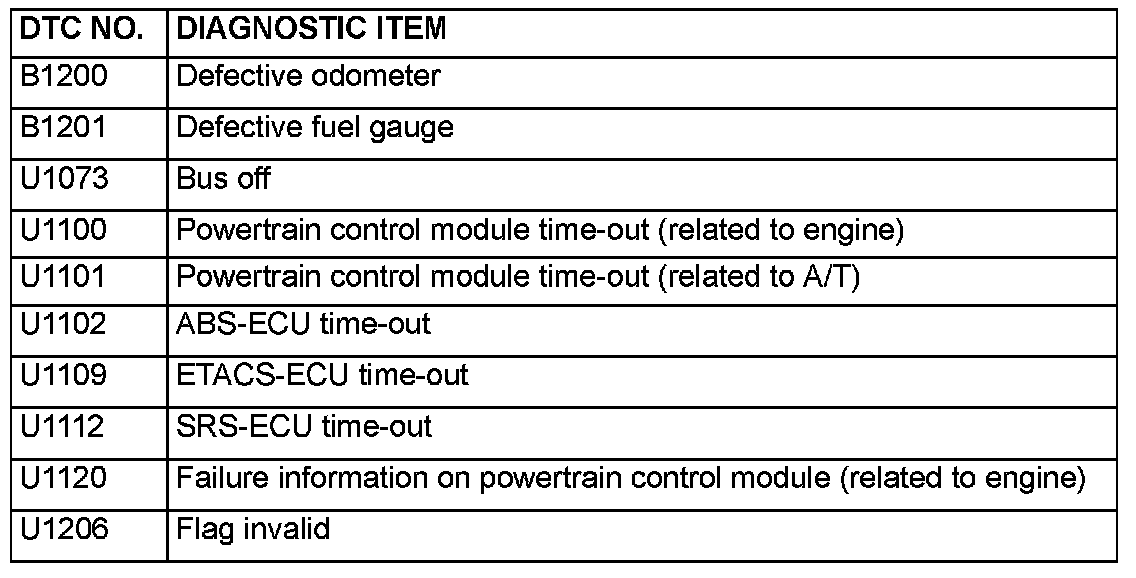 | DTC NO. | DIAGNOSTIC ITEM |
|---|---|
| B1200 | Defective odometer |
| B1201 | Defective fuel gauge |
| U1073 | Bus off |
| U1100 | Powertrain control module time-out (related to engine) |
| U1101 | Powertrain control module time-out (related to A/T) |
| U1102 | ABS-ECU time-out |
| U1109 | ETACS-ECU time-out |
| U1112 | SRS-ECU time-out |
| U1120 | Failure information on powertrain control module (related to engine) |
| U1206 | Flag invalid |